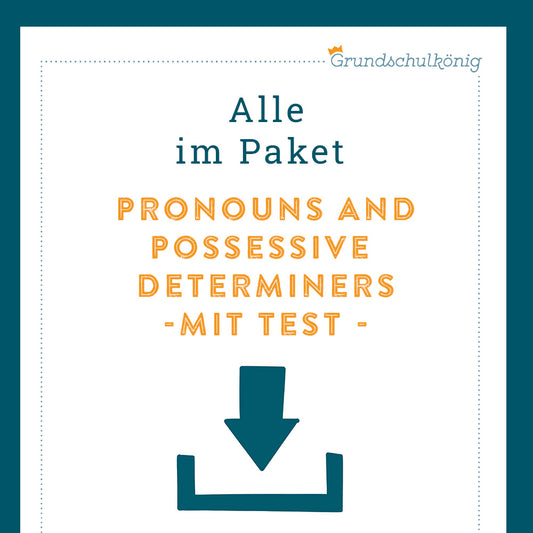 Grundschulkönig

Alle
im Paket

PRONOUNS AND POSSESSIVE DETERMINERS
-MIT TEST -